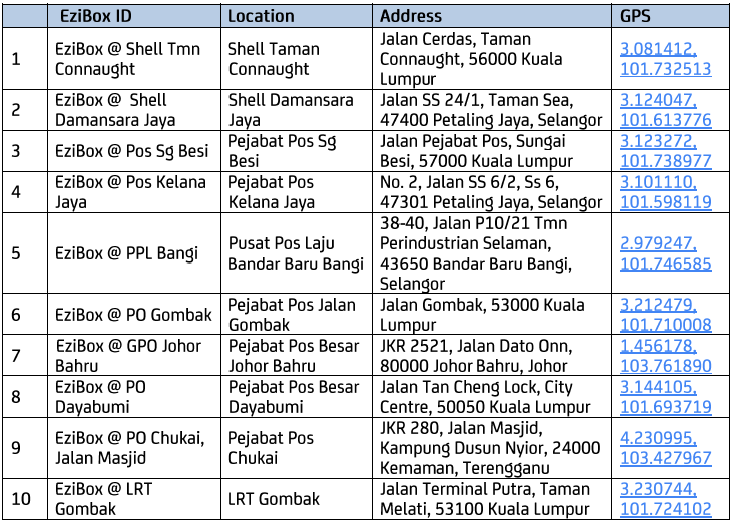 | | EziBox ID | Location | Address | GPS |
|---|---|---|---|---|
| 1 | EziBox @ Shell Tmn Connaught | Shell Taman Connaught | Jalan Cerdas, Taman Connaught, 56000 Kuala Lumpur | 3.081412, 101.732513 |
| 2 | EziBox @ Shell Damansara Jaya | Shell Damansara Jaya | Jalan SS 24/1, Taman Sea, 47400 Petaling Jaya, Selangor | 3.124047, 101.613776 |
| 3 | EziBox @ Pos Sg Besi | Pejabat Pos Sg Besi | Jalan Pejabat Pos, Sungai Besi, 57000 Kuala Lumpur | 3.123272, 101.738977 |
| 4 | EziBox @ Pos Kelana Jaya | Pejabat Pos Kelana Jaya | No. 2, Jalan SS 6/2, Ss 6, 47301 Petaling Jaya, Selangor | 3.101110, 101.598119 |
| 5 | EziBox @ PPL Bangi | Pusat Pos Laju Bandar Baru Bangi | 38-40, Jalan P10/21 Tmn Perindustrian Selaman, 43650 Bandar Baru Bangi, Selangor | 2.979247, 101.746585 |
| 6 | EziBox @ PO Gombak | Pejabat Pos Jalan Gombak | Jalan Gombak, 53000 Kuala Lumpur | 3.212479, 101.710008 |
| 7 | EziBox @ GPO Johor Bahru | Pejabat Pos Besar Johor Bahru | JKR 2521, Jalan Dato Onn, 80000 Johor Bahru, Johor | 1.456178, 103.761890 |
| 8 | EziBox @ PO Dayabumi | Pejabat Pos Besar Dayabumi | Jalan Tan Cheng Lock, City Centre, 50050 Kuala Lumpur | 3.144105, 101.693719 |
| 9 | EziBox @ PO Chukai, Jalan Masjid | Pejabat Pos Chukai | JKR 280, Jalan Masjid, Kampung Dusun Nyior, 24000 Kemaman, Terengganu | 4.230995, 103.427967 |
| 10 | EziBox @ LRT Gombak | LRT Gombak | Jalan Terminal Putra, Taman Melati, 53100 Kuala Lumpur | 3.230744, 101.724102 |